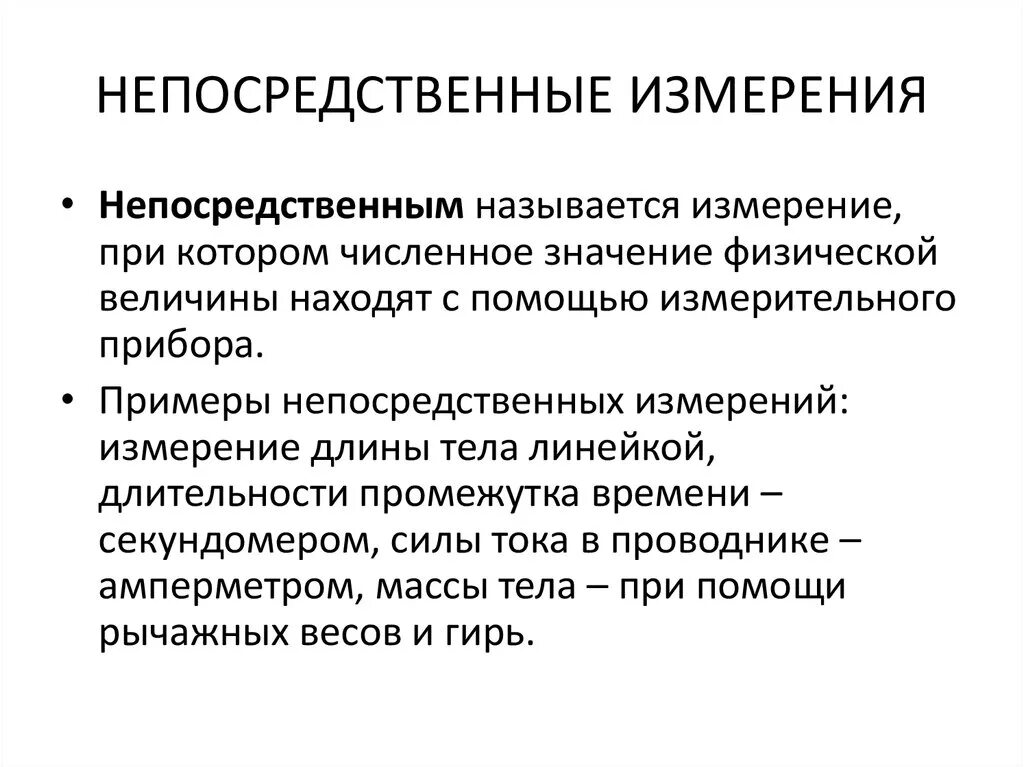 НЕПОСРЕДСТВЕННЫЕ ИЗМЕРЕНИЯ

• Непосредственным называется измерение, при котором численное значение физической величины находят с помощью измерительного прибора.

• Примеры непосредственных измерений: измерение длины тела линейкой, длительности промежутка времени – секундомером, силы тока в проводнике – амперметром, массы тела – при помощи рычажных весов и гирь.